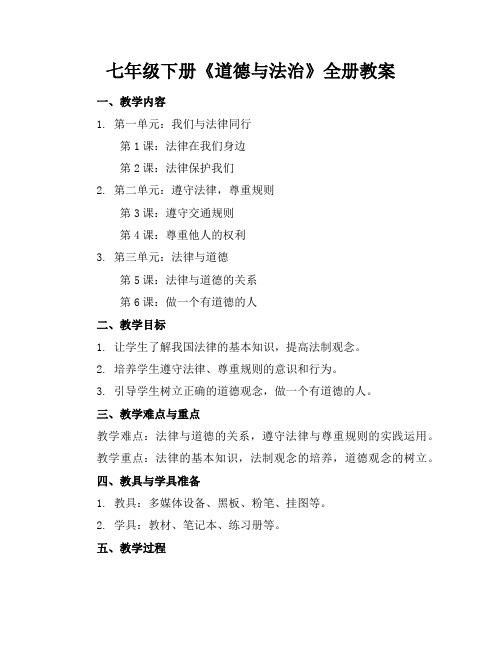 七年级下册《道德与法治》全册教案

一、教学内容

1. 第一单元：我们与法律同行

第 1 课：法律在我们身边

第 2 课：法律保护我们

2. 第二单元：遵守法律，尊重规则

第 3 课：遵守交通规则

第 4 课：尊重他人的权利

3. 第三单元：法律与道德

第 5 课：法律与道德的关系

第 6 课：做一个有道德的人

二、教学目标

1. 让学生了解我国法律的基本知识，提高法制观念。

2. 培养学生遵守法律、尊重规则的意识和行为。

3. 引导学生树立正确的道德观念，做一个有道德的人。

三、教学难点与重点

教学难点：法律与道德的关系，遵守法律与尊重规则的实践运用。

教学重点：法律的基本知识，法制观念的培养，道德观念的树立。

四、教具与学具准备

1. 教具：多媒体设备、黑板、粉笔、挂图等。

2. 学具：教材、笔记本、练习册等。

五、教学过程